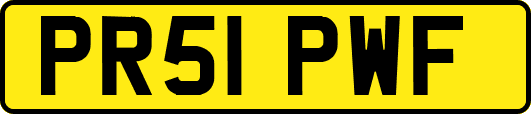 PR51 PWF